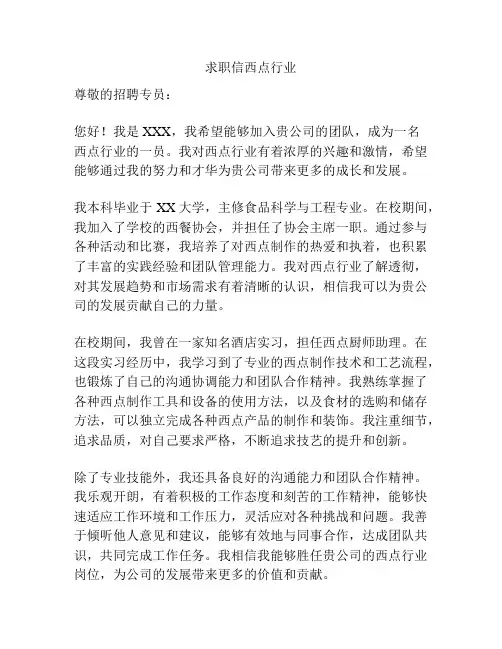 求职信西点行业

尊敬的招聘专员：

您好！我是 XXX，我希望能够加入贵公司的团队，成为一名西点行业的一员。我对西点行业有着浓厚的兴趣和激情，希望能够通过我的努力和才华为贵公司带来更多的成长和发展。

我本科毕业于 XX 大学，主修食品科学与工程专业。在校期间，我加入了学校的西餐协会，并担任了协会主席一职。通过参与各种活动和比赛，我培养了对西点制作的热爱和执着，也积累了丰富的实践经验和团队管理能力。我对西点行业了解透彻，对其发展趋势和市场需求有着清晰的认识，相信我可以为贵公司的发展贡献自己的力量。

在校期间，我曾在一家知名酒店实习，担任西点厨师助理。在这段实习经历中，我学习到了专业的西点制作技术和工艺流程，也锻炼了自己的沟通协调能力和团队合作精神。我熟练掌握了各种西点制作工具和设备的使用方法，以及食材的选购和储存方法，可以独立完成各种西点产品的制作和装饰。我注重细节，追求品质，对自己要求严格，不断追求技艺的提升和创新。

除了专业技能外，我还具备良好的沟通能力和团队合作精神。我乐观开朗，有着积极的工作态度和刻苦的工作精神，能够快速适应工作环境和工作压力，灵活应对各种挑战和问题。我善于倾听他人意见和建议，能够有效地与同事合作，达成团队共识，共同完成工作任务。我相信我能够胜任贵公司的西点行业岗位，为公司的发展带来更多的价值和贡献。